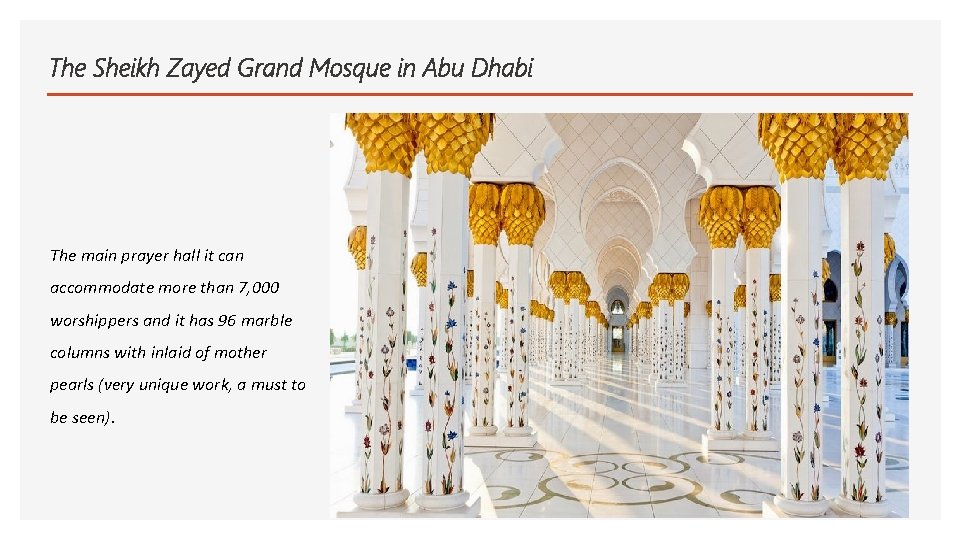 The Sheikh Zayed Grand Mosque in Abu Dhabi

The main prayer hall it can accommodate more than 7,000 worshippers and it has 96 marble columns with inlaid of mother pearls (very unique work, a must to be seen).